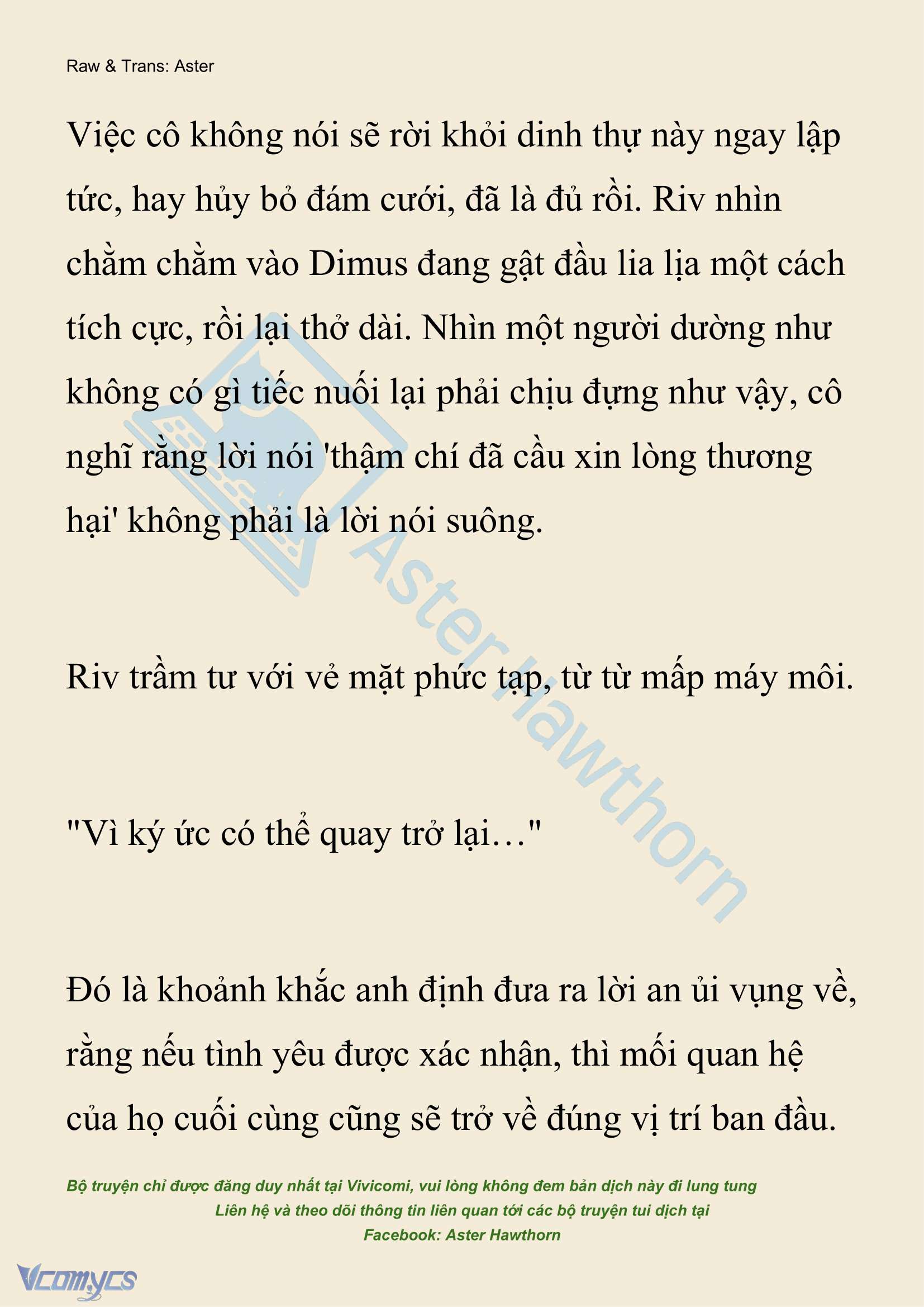 Raw & Trans: Aster

Việc cô không nói sẽ rời khỏi dinh thự này ngay lập tức, hay hủy bỏ đám cưới, đã là đủ rồi. Riv nhìn chằm chằm vào Dimus đang gật đầu lia lịa một cách tích cực, rồi lại thở dài. Nhìn một người dường như không có gì tiếc nuối lại phải chịu đựng như vậy, cô nghĩ rằng lời nói 'thậm chí đã cầu xin lòng thương hại' không phải là lời nói suông.

Riv trầm tư với vẻ mặt phức tạp, từ từ mấp máy môi.

"Vì ký ức có thể quay trở lại…"

Đó là khoảnh khắc anh định đưa ra lời an ủi vụng về, rằng nếu tình yêu được xác nhận, thì mối quan hệ của họ cuối cùng cũng sẽ trở về đúng vị trí ban đầu.

Aster Hawthorn

Bộ truyện chỉ được đăng duy nhất tại Vivicomi, vui lòng không đem bản dịch này đi lung tung
Liên hệ và theo dõi thông tin liên quan tới các bộ truyện tui dịch tại
Facebook: Aster Hawthorn

Vcomycs